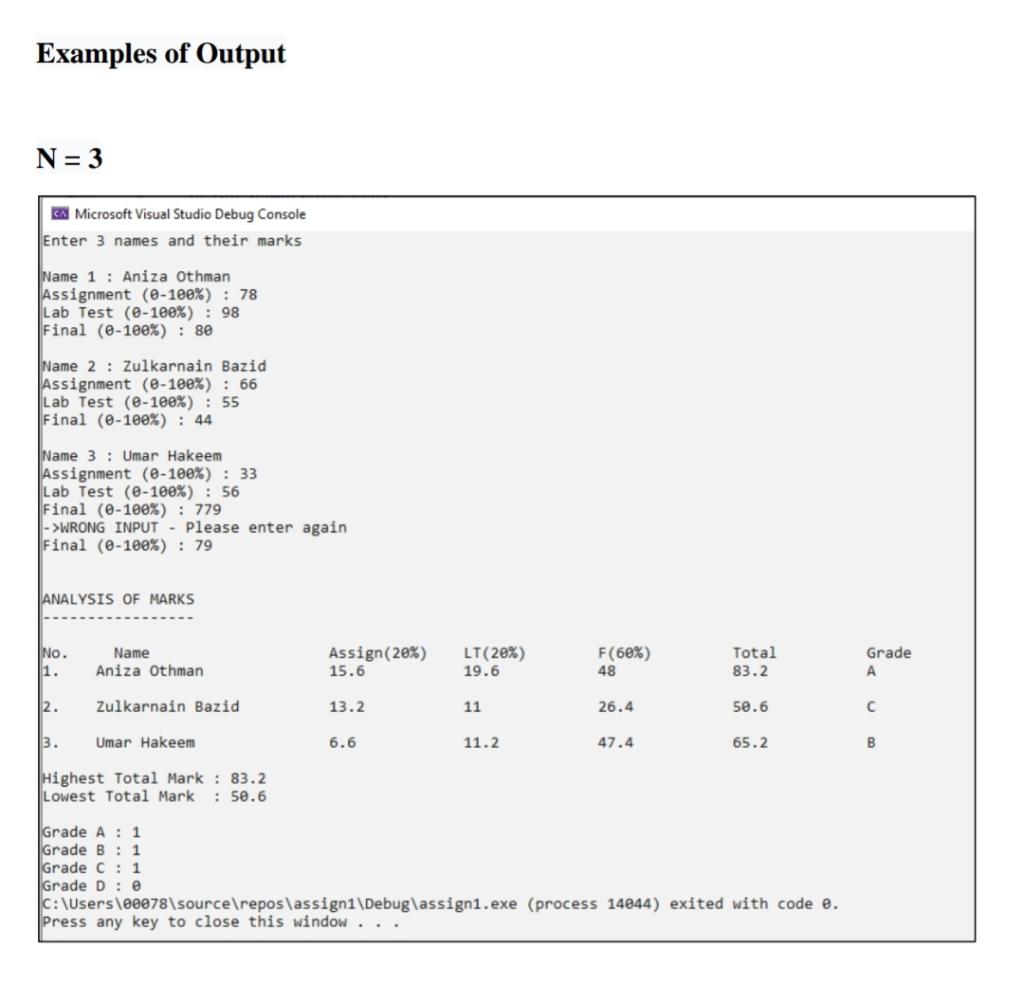 Examples of Output

N = 3

Microsoft Visual Studio Debug Console

Enter 3 names and their marks

Name 1 : Aniza Othman
Assignment (0-100%) : 78
Lab Test (0-100%) : 98
Final (0-100%) : 80

Name 2 : Zulkarnain Bazid
Assignment (0-100%) : 66
Lab Test (0-100%) : 55
Final (0-100%) : 44

Name 3 : Umar Hakeem
Assignment (0-100%) : 33
Lab Test (0-100%) : 56
Final (0-100%) : 779
->WRONG INPUT - Please enter again
Final (0-100%) : 79

ANALYSIS OF MARKS
-----------------

| No. | Name | Assign(20%) | LT(20%) | F(60%) | Total | Grade |
|---|---|---|---|---|---|---|
| 1. | Aniza Othman | 15.6 | 19.6 | 48 | 83.2 | A |
| 2. | Zulkarnain Bazid | 13.2 | 11 | 26.4 | 50.6 | C |
| 3. | Umar Hakeem | 6.6 | 11.2 | 47.4 | 65.2 | B |

Highest Total Mark : 83.2
Lowest Total Mark : 50.6

Grade A : 1
Grade B : 1
Grade C : 1
Grade D : 0
C:\Users\00078\source\repos\assign1\Debug\assign1.exe (process 14044) exited with code 0.
Press any key to close this window . . .